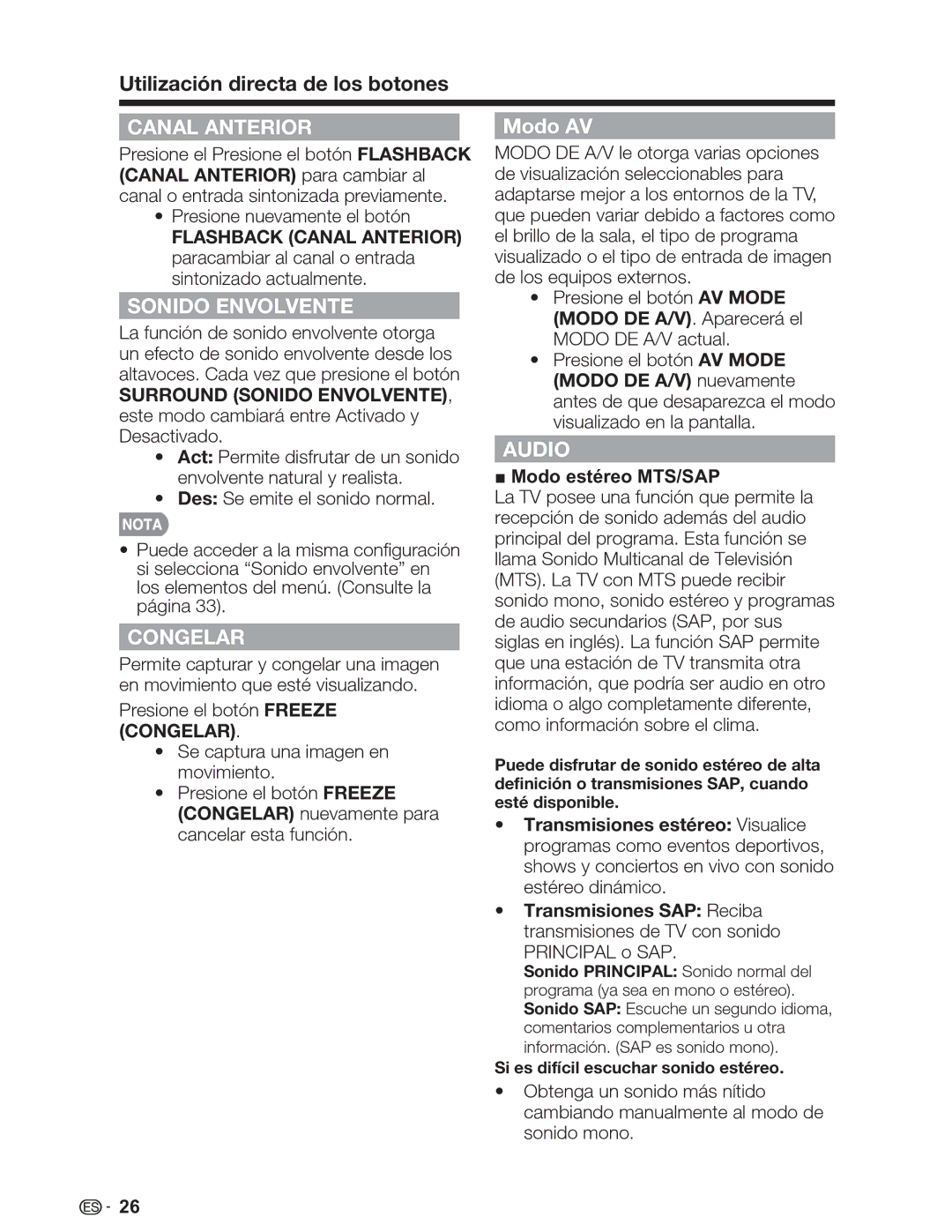 Utilización directa de los botones

CANAL ANTERIOR

Presione el Presione el botón FLASHBACK (CANAL ANTERIOR) para cambiar al canal o entrada sintonizada previamente.

• Presione nuevamente el botón FLASHBACK (CANAL ANTERIOR) paracambiar al canal o entrada sintonizado actualmente.

SONIDO ENVOLVENTE

La función de sonido envolvente otorga un efecto de sonido envolvente desde los altavoces. Cada vez que presione el botón SURROUND (SONIDO ENVOLVENTE), este modo cambiará entre Activado y Desactivado.

• Act: Permite disfrutar de un sonido envolvente natural y realista.
• Des: Se emite el sonido normal.

NOTA

• Puede acceder a la misma configuración si selecciona “Sonido envolvente” en los elementos del menú. (Consulte la página 33).

CONGELAR

Permite capturar y congelar una imagen en movimiento que esté visualizando.

Presione el botón FREEZE (CONGELAR).

• Se captura una imagen en movimiento.
• Presione el botón FREEZE (CONGELAR) nuevamente para cancelar esta función.

Modo AV

MODO DE A/V le otorga varias opciones de visualización seleccionables para adaptarse mejor a los entornos de la TV, que pueden variar debido a factores como el brillo de la sala, el tipo de programa visualizado o el tipo de entrada de imagen de los equipos externos.

• Presione el botón AV MODE (MODO DE A/V). Aparecerá el MODO DE A/V actual.
• Presione el botón AV MODE (MODO DE A/V) nuevamente antes de que desaparezca el modo visualizado en la pantalla.

AUDIO

■ Modo estéreo MTS/SAP

La TV posee una función que permite la recepción de sonido además del audio principal del programa. Esta función se llama Sonido Multicanal de Televisión (MTS). La TV con MTS puede recibir sonido mono, sonido estéreo y programas de audio secundarios (SAP, por sus siglas en inglés). La función SAP permite que una estación de TV transmita otra información, que podría ser audio en otro idioma o algo completamente diferente, como información sobre el clima.

Puede disfrutar de sonido estéreo de alta definición o transmisiones SAP, cuando esté disponible.

• Transmisiones estéreo: Visualice programas como eventos deportivos, shows y conciertos en vivo con sonido estéreo dinámico.
• Transmisiones SAP: Reciba transmisiones de TV con sonido PRINCIPAL o SAP.
Sonido PRINCIPAL: Sonido normal del programa (ya sea en mono o estéreo).
Sonido SAP: Escuche un segundo idioma, comentarios complementarios u otra información. (SAP es sonido mono).

Si es difícil escuchar sonido estéreo.

• Obtenga un sonido más nítido cambiando manualmente al modo de sonido mono.

ES - 26